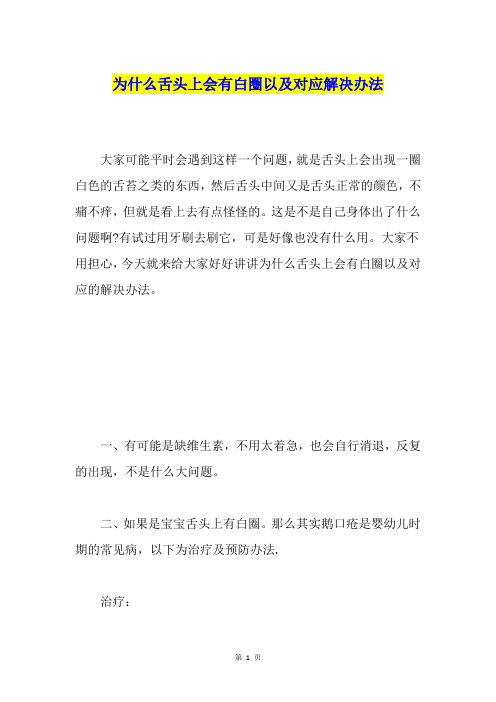 为什么舌头上会有白圈以及对应解决办法

大家可能平时会遇到这样一个问题，就是舌头上会出现一圈白色的舌苔之类的东西，然后舌头中间又是舌头正常的颜色，不痛不痒，但就是看上去有点怪怪的。这是不是自己身体出了什么问题啊?有试过用牙刷去刷它，可是好像也没有什么用。大家不用担心，今天就来给大家好好讲讲为什么舌头上会有白圈以及对应的解决办法。

一、有可能是缺维生素，不用太着急，也会自行消退，反复的出现，不是什么大问题。

二、如果是宝宝舌头上有白圈。那么其实鹅口疮是婴幼儿时期的常见病，以下为治疗及预防办法.

治疗：

第 1 页